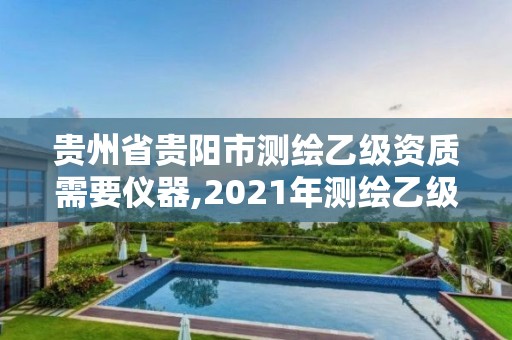 贵州省贵阳市测绘乙级资质需要仪器,2021年测绘乙级